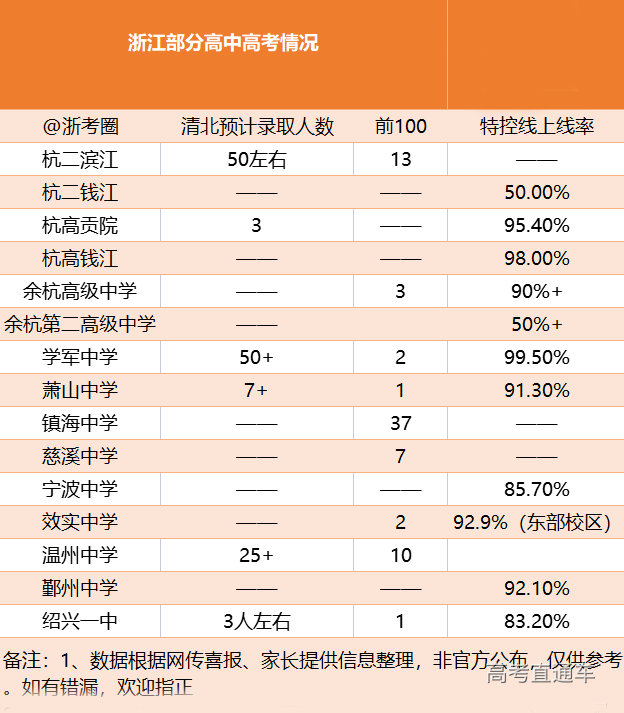 浙江部分高中高考情况

| @浙考圈 | 清北预计录取人数 | 前100 | 特控线上线率 |
|---|---|---|---|
| 杭二滨江 | 50左右 | 13 | —— |
| 杭二钱江 | —— | —— | 50.00% |
| 杭高贡院 | 3 | —— | 95.40% |
| 杭高钱江 | —— | —— | 98.00% |
| 余杭高级中学 | —— | 3 | 90%+ |
| 余杭第二高级中学 | —— | | 50%+ |
| 学军中学 | 50+ | 2 | 99.50% |
| 萧山中学 | 7+ | 1 | 91.30% |
| 镇海中学 | —— | 37 | —— |
| 慈溪中学 | —— | 7 | —— |
| 宁波中学 | —— | —— | 85.70% |
| 效实中学 | —— | 2 | 92.9%（东部校区） |
| 温州中学 | 25+ | 10 | |
| 鄞州中学 | —— | —— | 92.10% |
| 绍兴一中 | 3人左右 | 1 | 83.20% |

备注：1、数据根据网传喜报、家长提供信息整理，非官方公布，仅供参考。如有错漏，欢迎指正

高考直通车